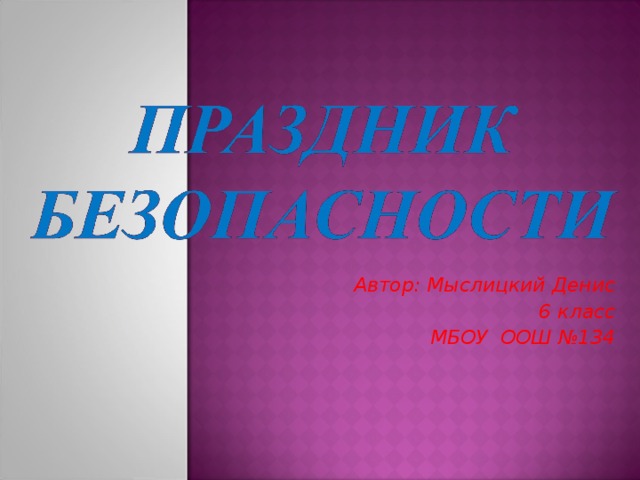 ПРАЗДНИК БЕЗОПАСНОСТИ

Автор: Мыслицкий Денис
6 класс
МБОУ ООШ №134